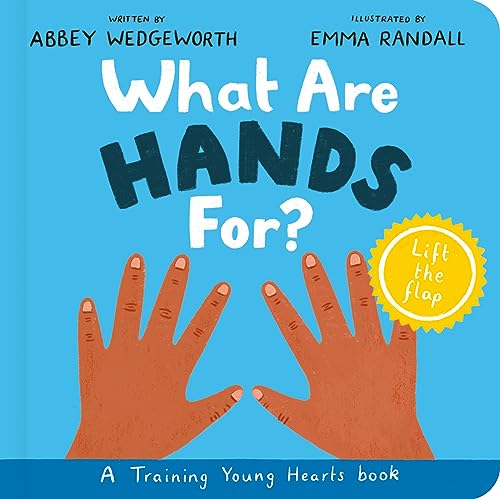 WRITTEN BY
ABBEY WEDGEWORTH

ILLUSTRATED BY
EMMA RANDALL

What Are HANDS For?

Lift the flap

A Training Young Hearts book